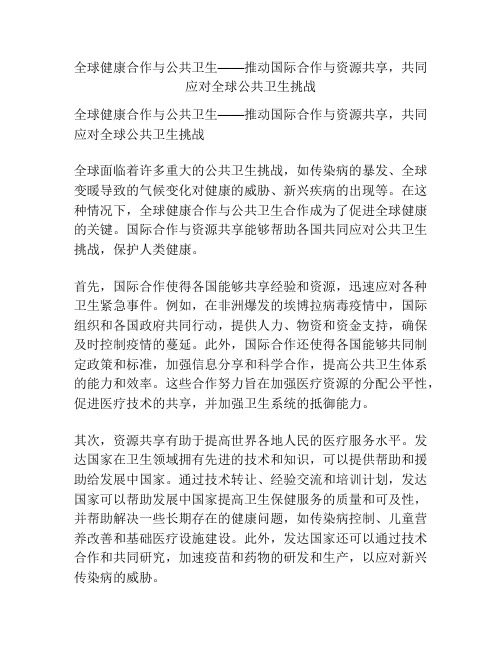 全球健康合作与公共卫生——推动国际合作与资源共享，共同应对全球公共卫生挑战

全球健康合作与公共卫生——推动国际合作与资源共享，共同应对全球公共卫生挑战

全球面临着许多重大的公共卫生挑战，如传染病的暴发、全球变暖导致的气候变化对健康的威胁、新兴疾病的出现等。在这种情况下，全球健康合作与公共卫生合作成为了促进全球健康的关键。国际合作与资源共享能够帮助各国共同应对公共卫生挑战，保护人类健康。

首先，国际合作使得各国能够共享经验和资源，迅速应对各种卫生紧急事件。例如，在非洲爆发的埃博拉病毒疫情中，国际组织和各国政府共同行动，提供人力、物资和资金支持，确保及时控制疫情的蔓延。此外，国际合作还使得各国能够共同制定政策和标准，加强信息分享和科学合作，提高公共卫生体系的能力和效率。这些合作努力旨在加强医疗资源的分配公平性，促进医疗技术的共享，并加强卫生系统的抵御能力。

其次，资源共享有助于提高世界各地人民的医疗服务水平。发达国家在卫生领域拥有先进的技术和知识，可以提供帮助和援助给发展中国家。通过技术转让、经验交流和培训计划，发达国家可以帮助发展中国家提高卫生保健服务的质量和可及性，并帮助解决一些长期存在的健康问题，如传染病控制、儿童营养改善和基础医疗设施建设。此外，发达国家还可以通过技术合作和共同研究，加速疫苗和药物的研发和生产，以应对新兴传染病的威胁。